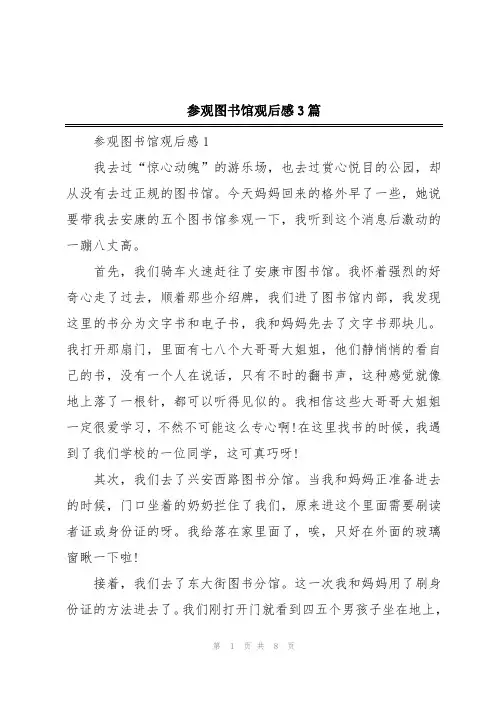 参观图书馆观后感3篇

参观图书馆观后感1

我去过“惊心动魄”的游乐场，也去过赏心悦目的公园，却从没有去过正规的图书馆。今天妈妈回来的格外早了一些，她说要带我去安康的五个图书馆参观一下，我听到这个消息后激动的一蹦八丈高。

首先，我们骑车火速赶往了安康市图书馆。我怀着强烈的好奇心走了过去，顺着那些介绍牌，我们进了图书馆内部，我发现这里的书分为文字书和电子书，我和妈妈先去了文字书那块儿。我打开那扇门，里面有七八个大哥哥大姐姐，他们静悄悄的看自己的书，没有一个人在说话，只有不时的翻书声，这种感觉就像地上落了一根针，都可以听得见似的。我相信这些大哥哥大姐姐一定很爱学习，不然不可能这么专心啊!在这里找书的时候，我遇到了我们学校的一位同学，这可真巧呀!

其次，我们去了兴安西路图书分馆。当我和妈妈正准备进去的时候，门口坐着的奶奶拦住了我们，原来进这个里面需要刷读者证或身份证的呀。我给落在家里面了，唉，只好在外面的玻璃窗瞅一下啦!

接着，我们去了东大街图书分馆。这一次我和妈妈用了刷身份证的方法进去了。我们刚打开门就看到四五个男孩子坐在地上，

第 1 页 共 8 页